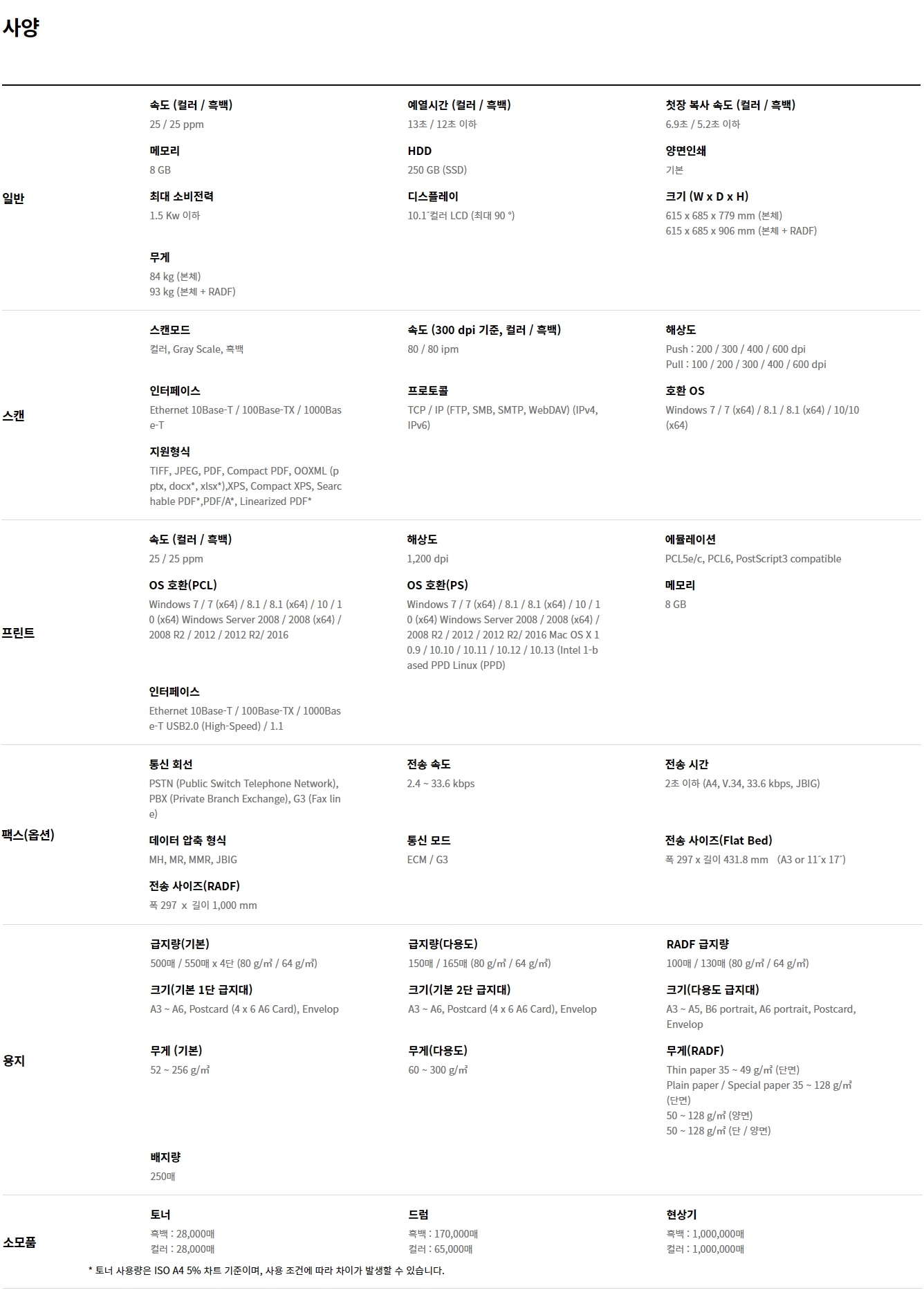 사양

일반

속도 (컬러 / 흑백)
25 / 25 ppm

예열시간 (컬러 / 흑백)
13초 / 12초 이하

첫장 복사 속도 (컬러 / 흑백)
6.9초 / 5.2초 이하

메모리
8 GB

HDD
250 GB (SSD)

양면인쇄
기본

최대 소비전력
1.5 Kw 이하

디스플레이
10.1˝컬러 LCD (최대 90 °)

크기 (W x D x H)
615 x 685 x 779 mm (본체)
615 x 685 x 906 mm (본체 + RADF)

무게
84 kg (본체)
93 kg (본체 + RADF)

스캔

스캔모드
컬러, Gray Scale, 흑백

속도 (300 dpi 기준, 컬러 / 흑백)
80 / 80 ipm

해상도
Push : 200 / 300 / 400 / 600 dpi
Pull : 100 / 200 / 300 / 400 / 600 dpi

인터페이스
Ethernet 10Base-T / 100Base-TX / 1000Base-T

프로토콜
TCP / IP (FTP, SMB, SMTP, WebDAV) (IPv4, IPv6)

호환 OS
Windows 7 / 7 (x64) / 8.1 / 8.1 (x64) / 10/10 (x64)

지원형식
TIFF, JPEG, PDF, Compact PDF, OOXML (pptx, docx*, xlsx*),XPS, Compact XPS, Searchable PDF*,PDF/A*, Linearized PDF*

프린트

속도 (컬러 / 흑백)
25 / 25 ppm

해상도
1,200 dpi

에뮬레이션
PCL5e/c, PCL6, PostScript3 compatible

OS 호환(PCL)
Windows 7 / 7 (x64) / 8.1 / 8.1 (x64) / 10 / 10 (x64) Windows Server 2008 / 2008 (x64) / 2008 R2 / 2012 / 2012 R2/ 2016

OS 호환(PS)
Windows 7 / 7 (x64) / 8.1 / 8.1 (x64) / 10 / 10 (x64) Windows Server 2008 / 2008 (x64) / 2008 R2 / 2012 / 2012 R2/ 2016 Mac OS X 10.9 / 10.10 / 10.11 / 10.12 / 10.13 (Intel 1-based PPD Linux (PPD)

메모리
8 GB

인터페이스
Ethernet 10Base-T / 100Base-TX / 1000Base-T USB2.0 (High-Speed) / 1.1

팩스(옵션)

통신 회선
PSTN (Public Switch Telephone Network), PBX (Private Branch Exchange), G3 (Fax line)

전송 속도
2.4 ~ 33.6 kbps

전송 시간
2초 이하 (A4, V.34, 33.6 kbps, JBIG)

데이터 압축 형식
MH, MR, MMR, JBIG

통신 모드
ECM / G3

전송 사이즈(Flat Bed)
폭 297 x 길이 431.8 mm (A3 or 11˝x 17˝)

전송 사이즈(RADF)
폭 297 x 길이 1,000 mm

용지

급지량(기본)
500매 / 550매 x 4단 (80 g/㎡ / 64 g/㎡)

급지량(다용도)
150매 / 165매 (80 g/㎡ / 64 g/㎡)

RADF 급지량
100매 / 130매 (80 g/㎡ / 64 g/㎡)

크기(기본 1단 급지대)
A3 ~ A6, Postcard (4 x 6 A6 Card), Envelop

크기(기본 2단 급지대)
A3 ~ A6, Postcard (4 x 6 A6 Card), Envelop

크기(다용도 급지대)
A3 ~ A5, B6 portrait, A6 portrait, Postcard, Envelop

무게 (기본)
52 ~ 256 g/㎡

무게(다용도)
60 ~ 300 g/㎡

무게(RADF)
Thin paper 35 ~ 49 g/㎡ (단면)
Plain paper / Special paper 35 ~ 128 g/㎡ (단면)
50 ~ 128 g/㎡ (양면)
50 ~ 128 g/㎡ (단 / 양면)

배지량
250매

소모품

토너
흑백 : 28,000매
컬러 : 28,000매

드럼
흑백 : 170,000매
컬러 : 65,000매

현상기
흑백 : 1,000,000매
컬러 : 1,000,000매

* 토너 사용량은 ISO A4 5% 차트 기준이며, 사용 조건에 따라 차이가 발생할 수 있습니다.